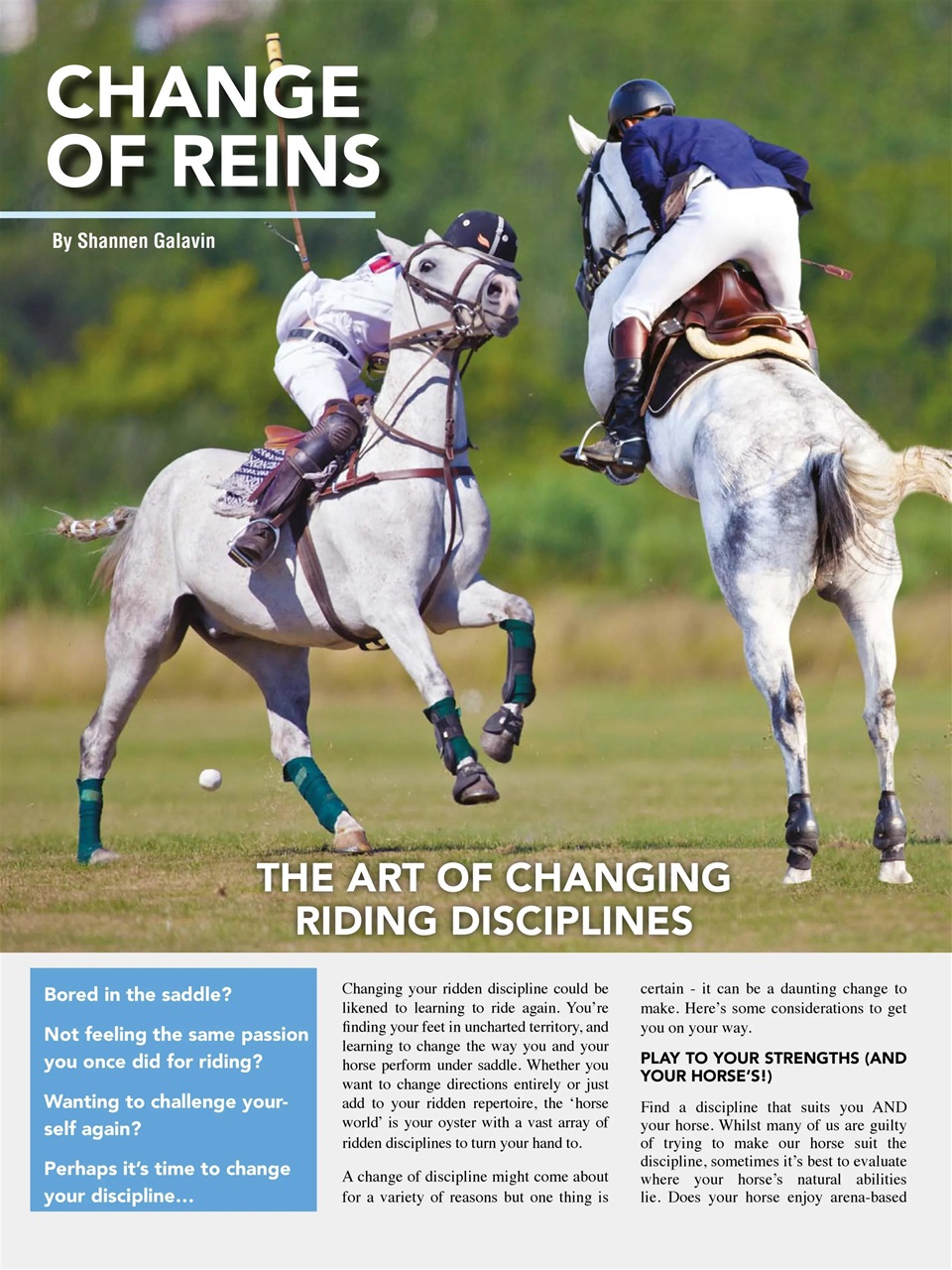 CHANGE OF REINS

By Shannen Galavin

THE ART OF CHANGING RIDING DISCIPLINES

Bored in the saddle?

Not feeling the same passion you once did for riding?

Wanting to challenge yourself again?

Perhaps it's time to change your discipline…

Changing your ridden discipline could be likened to learning to ride again. You're finding your feet in uncharted territory, and learning to change the way you and your horse perform under saddle. Whether you want to change directions entirely or just add to your ridden repertoire, the 'horse world' is your oyster with a vast array of ridden disciplines to turn your hand to.

A change of discipline might come about for a variety of reasons but one thing is certain - it can be a daunting change to make. Here's some considerations to get you on your way.

PLAY TO YOUR STRENGTHS (AND YOUR HORSE'S!)

Find a discipline that suits you AND your horse. Whilst many of us are guilty of trying to make our horse suit the discipline, sometimes it's best to evaluate where your horse's natural abilities lie. Does your horse enjoy arena-based